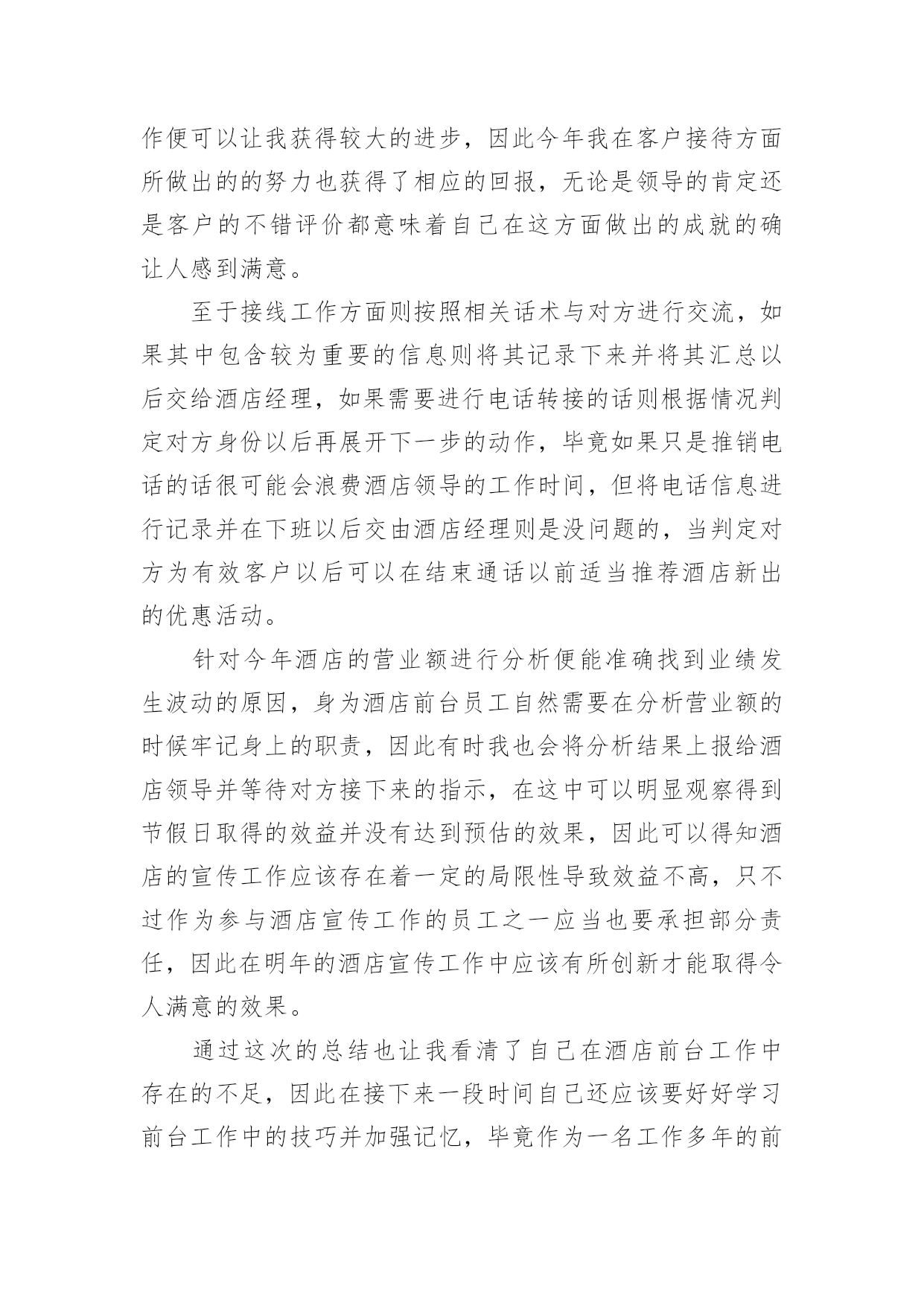 作便可以让我获得较大的进步，因此今年我在客户接待方面所做出的的努力也获得了相应的回报，无论是领导的肯定还是客户的不错评价都意味着自己在这方面做出的成就的确让人感到满意。

至于接线工作方面则按照相关话术与对方进行交流，如果其中包含较为重要的信息则将其记录下来并将其汇总以后交给酒店经理，如果需要进行电话转接的话则根据情况判定对方身份以后再展开下一步的动作，毕竟如果只是推销电话的话很可能会浪费酒店领导的工作时间，但将电话信息进行记录并在下班以后交由酒店经理则是没问题的，当判定对方为有效客户以后可以在结束通话以前适当推荐酒店新出的优惠活动。

针对今年酒店的营业额进行分析便能准确找到业绩发生波动的原因，身为酒店前台员工自然需要在分析营业额的时候牢记身上的职责，因此有时我也会将分析结果上报给酒店领导并等待对方接下来的指示，在这中可以明显观察得到节假日取得的效益并没有达到预估的效果，因此可以得知酒店的宣传工作应该存在着一定的局限性导致效益不高，只不过作为参与酒店宣传工作的员工之一应当也要承担部分责任，因此在明年的酒店宣传工作中应该有所创新才能取得令人满意的效果。

通过这次的总结也让我看清了自己在酒店前台工作中存在的不足，因此在接下来一段时间自己还应该要好好学习前台工作中的技巧并加强记忆，毕竟作为一名工作多年的前